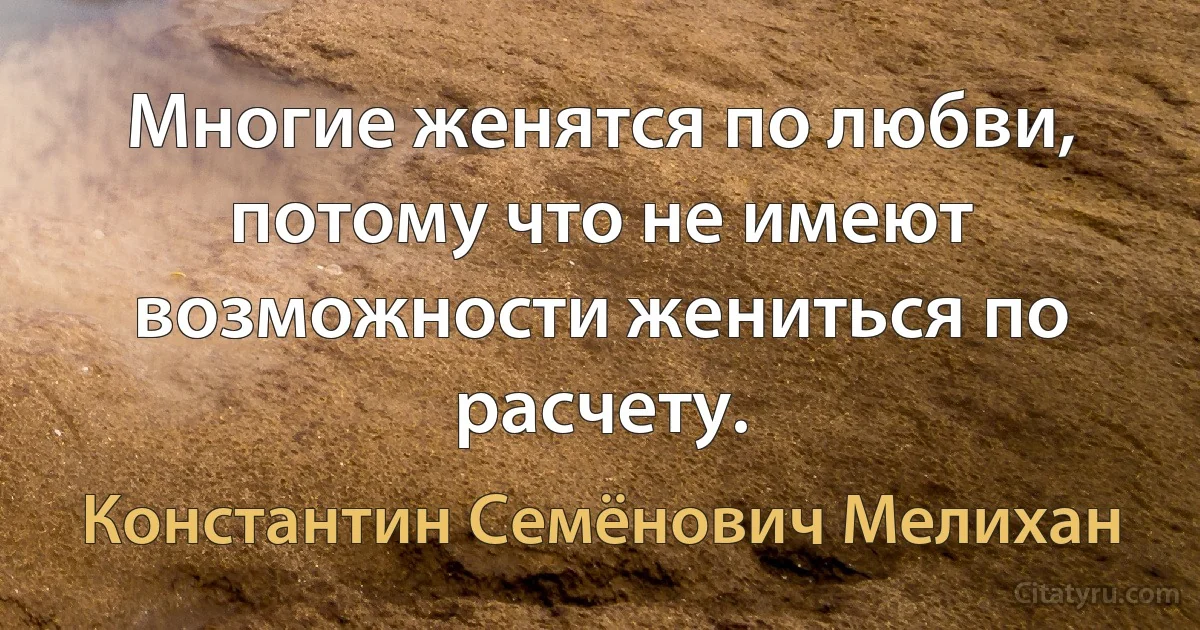 Многие женятся по любви, потому что не имеют возможности жениться по расчету.

Константин Семёнович Мелихан

Citatyru.com